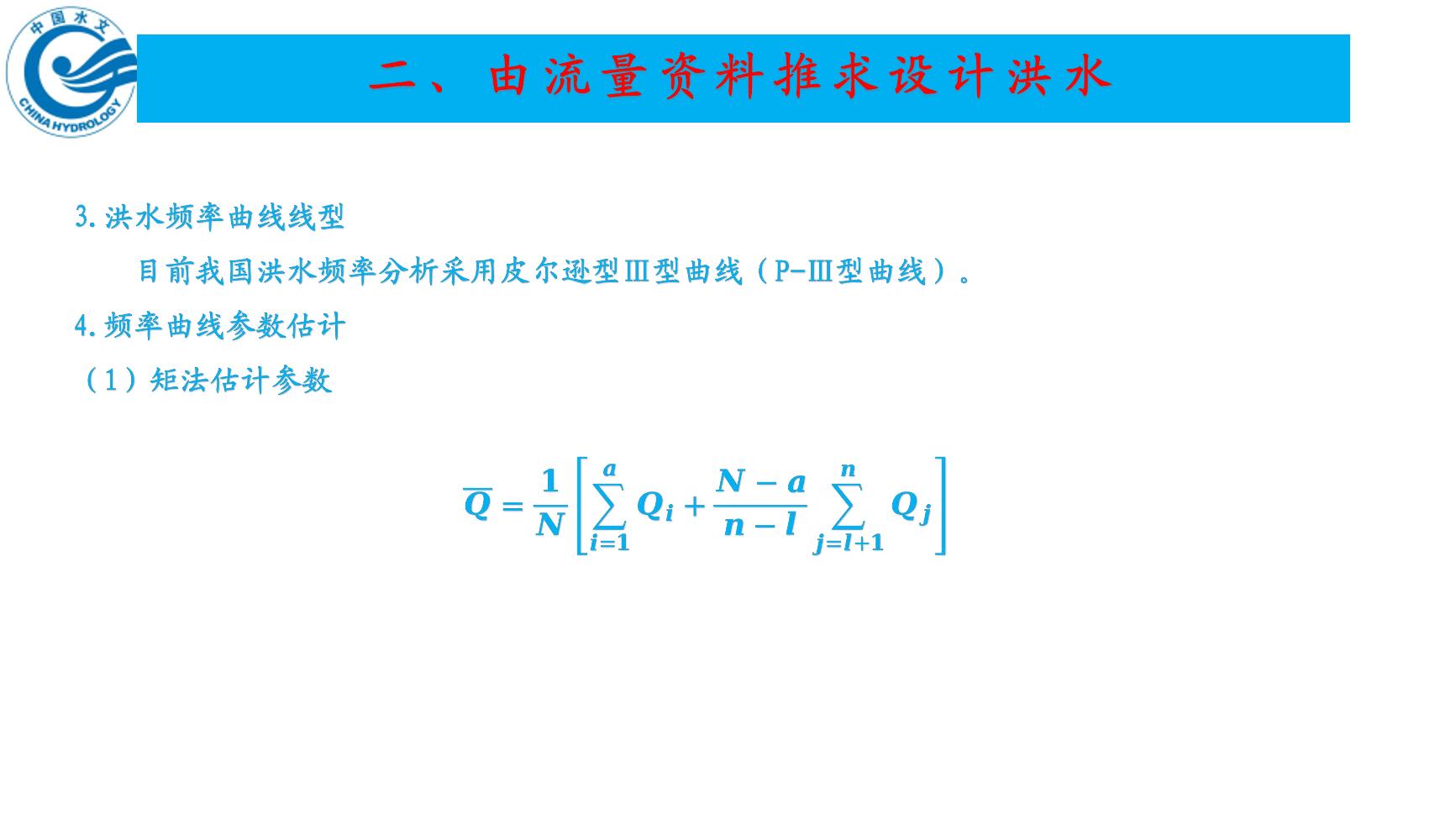 中国水文
CHINA HYDROLOGY

二、由流量资料推求设计洪水

3.洪水频率曲线线型

目前我国洪水频率分析采用皮尔逊型Ⅲ型曲线（P-Ⅲ型曲线）。

4.频率曲线参数估计

（1）矩法估计参数

$\overline{Q} = \frac{1}{N}\left[\sum_{i=1}^{a} Q_i + \frac{N-a}{n-l}\sum_{j=l+1}^{n} Q_j\right]$